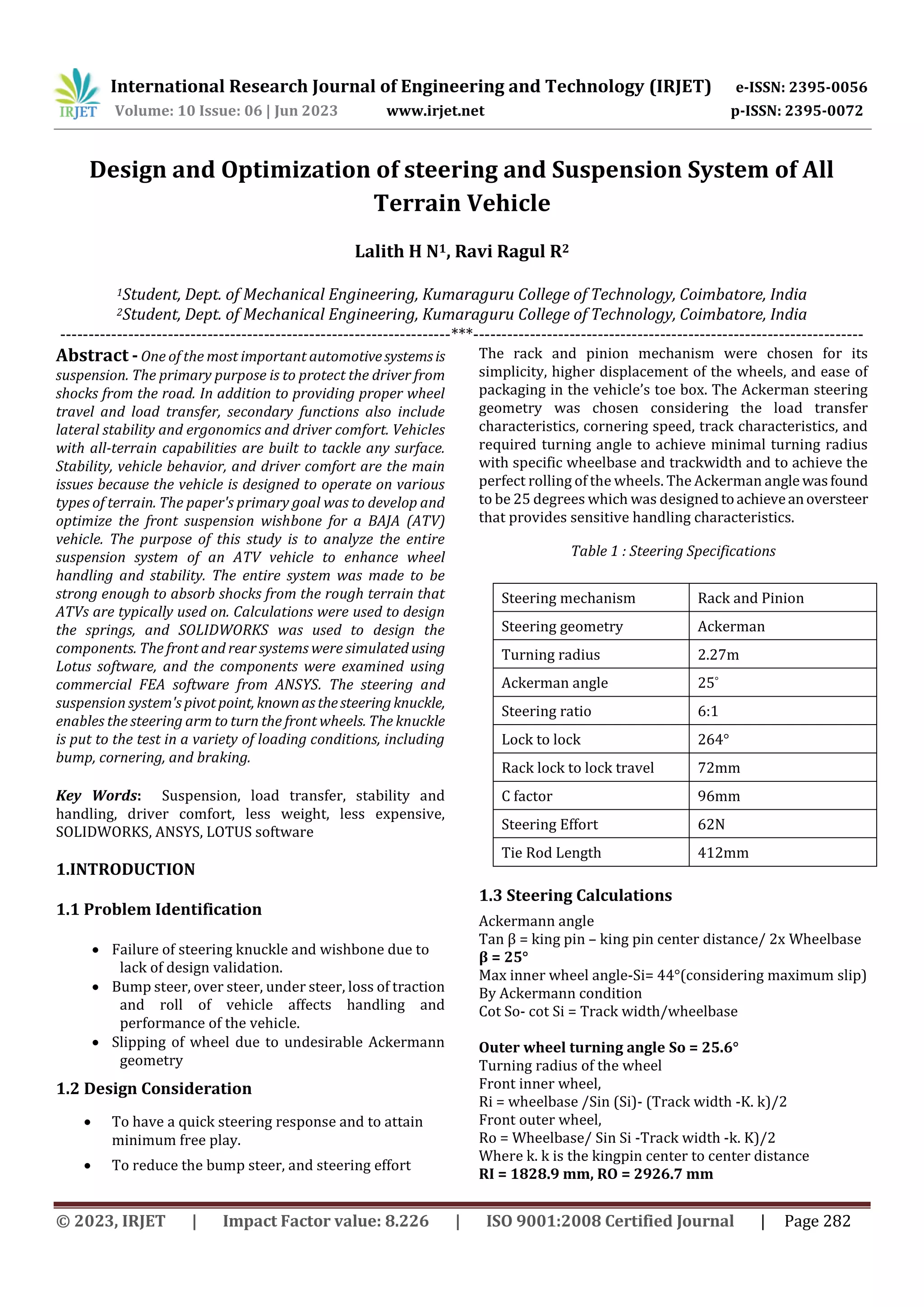 IRJET International Research Journal of Engineering and Technology (IRJET) e-ISSN: 2395-0056
Volume: 10 Issue: 06 | Jun 2023 www.irjet.net p-ISSN: 2395-0072

Design and Optimization of steering and Suspension System of All Terrain Vehicle

Lalith H N$^1$, Ravi Ragul R$^2$

$^1$Student, Dept. of Mechanical Engineering, Kumaraguru College of Technology, Coimbatore, India
$^2$Student, Dept. of Mechanical Engineering, Kumaraguru College of Technology, Coimbatore, India
---***---

Abstract - One of the most important automotive systems is suspension. The primary purpose is to protect the driver from shocks from the road. In addition to providing proper wheel travel and load transfer, secondary functions also include lateral stability and ergonomics and driver comfort. Vehicles with all-terrain capabilities are built to tackle any surface. Stability, vehicle behavior, and driver comfort are the main issues because the vehicle is designed to operate on various types of terrain. The paper's primary goal was to develop and optimize the front suspension wishbone for a BAJA (ATV) vehicle. The purpose of this study is to analyze the entire suspension system of an ATV vehicle to enhance wheel handling and stability. The entire system was made to be strong enough to absorb shocks from the rough terrain that ATVs are typically used on. Calculations were used to design the springs, and SOLIDWORKS was used to design the components. The front and rear systems were simulated using Lotus software, and the components were examined using commercial FEA software from ANSYS. The steering and suspension system's pivot point, known as the steering knuckle, enables the steering arm to turn the front wheels. The knuckle is put to the test in a variety of loading conditions, including bump, cornering, and braking.

Key Words: Suspension, load transfer, stability and handling, driver comfort, less weight, less expensive, SOLIDWORKS, ANSYS, LOTUS software

1.INTRODUCTION

1.1 Problem Identification

• Failure of steering knuckle and wishbone due to lack of design validation.
• Bump steer, over steer, under steer, loss of traction and roll of vehicle affects handling and performance of the vehicle.
• Slipping of wheel due to undesirable Ackermann geometry

1.2 Design Consideration

• To have a quick steering response and to attain minimum free play.
• To reduce the bump steer, and steering effort

The rack and pinion mechanism were chosen for its simplicity, higher displacement of the wheels, and ease of packaging in the vehicle's toe box. The Ackerman steering geometry was chosen considering the load transfer characteristics, cornering speed, track characteristics, and required turning angle to achieve minimal turning radius with specific wheelbase and trackwidth and to achieve the perfect rolling of the wheels. The Ackerman angle was found to be 25 degrees which was designed to achieve an oversteer that provides sensitive handling characteristics.

Table 1 : Steering Specifications

| Steering mechanism | Rack and Pinion |
|---|---|
| Steering geometry | Ackerman |
| Turning radius | 2.27m |
| Ackerman angle | 25° |
| Steering ratio | 6:1 |
| Lock to lock | 264° |
| Rack lock to lock travel | 72mm |
| C factor | 96mm |
| Steering Effort | 62N |
| Tie Rod Length | 412mm |

1.3 Steering Calculations

Ackermann angle
Tan β = king pin – king pin center distance/ 2x Wheelbase
β = 25°
Max inner wheel angle-Si= 44°(considering maximum slip)
By Ackermann condition
Cot So- cot Si = Track width/wheelbase

Outer wheel turning angle So = 25.6°
Turning radius of the wheel
Front inner wheel,
Ri = wheelbase /Sin (Si)- (Track width -K. k)/2
Front outer wheel,
Ro = Wheelbase/ Sin Si -Track width -k. K)/2
Where k. k is the kingpin center to center distance
RI = 1828.9 mm, RO = 2926.7 mm

© 2023, IRJET | Impact Factor value: 8.226 | ISO 9001:2008 Certified Journal | Page 282